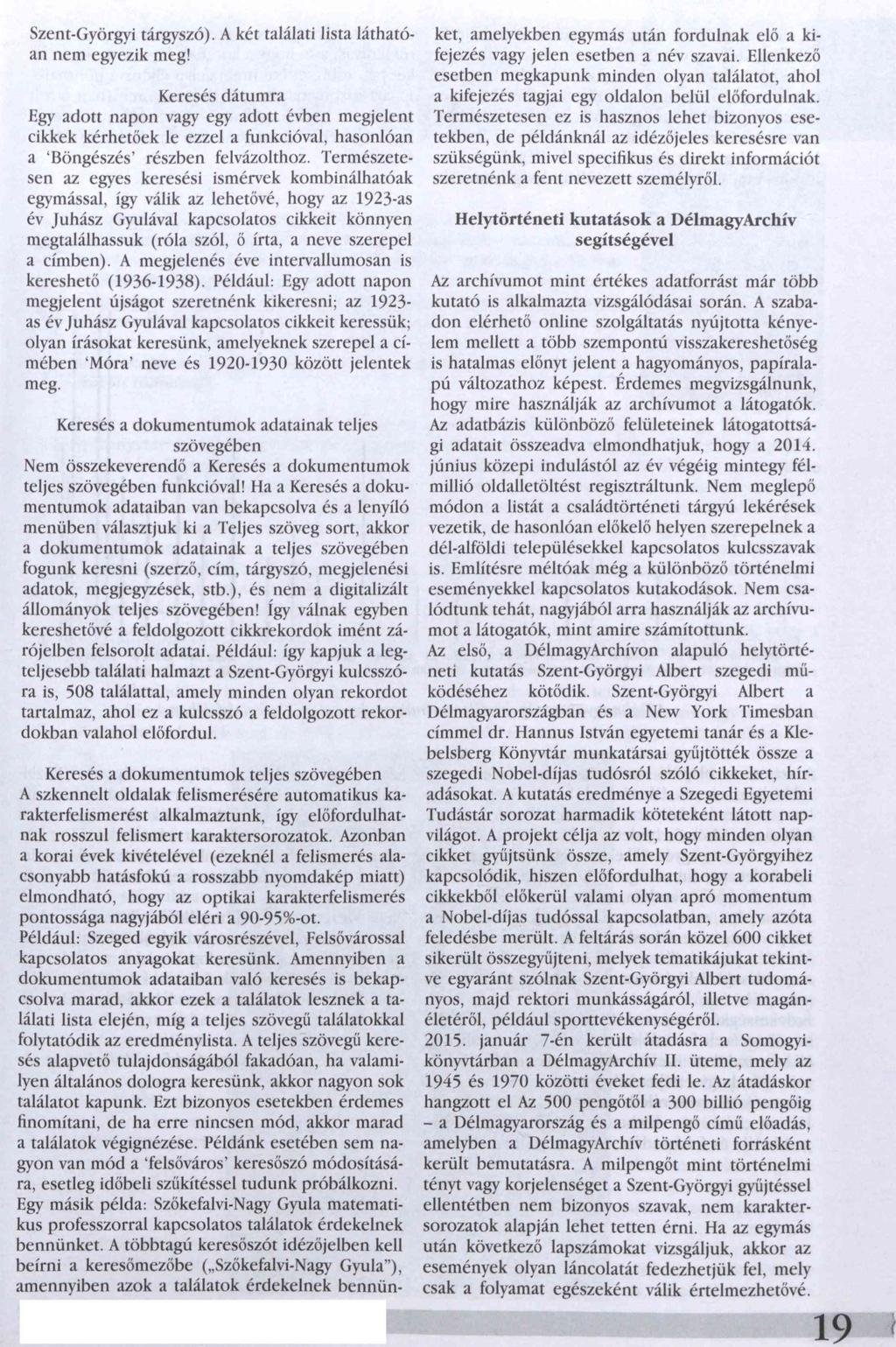 Szent-Györgyi tárgyszó). A két találati lista láthatóan nem egyezik meg!

Keresés dátumra
Egy adott napon vagy egy adott évben megjelent cikkek kérhetőek le ezzel a funkcióval, hasonlóan a 'Böngészés' részben felvázolthoz. Természetesen az egyes keresési ismérvek kombinálhatóak egymással, így válik az lehetővé, hogy az 1923-as év Juhász Gyulával kapcsolatos cikkeit könnyen megtalálhassuk (róla szól, ő írta, a neve szerepel a címben). A megjelenés éve intervallumosan is kereshető (1936-1938). Például: Egy adott napon megjelent újságot szeretnénk kikeresni; az 1923-as év Juhász Gyulával kapcsolatos cikkeit keressük; olyan írásokat keresünk, amelyeknek szerepel a címében 'Móra' neve és 1920-1930 között jelentek meg.

Keresés a dokumentumok adatainak teljes szövegében
Nem összekeverendő a Keresés a dokumentumok teljes szövegében funkcióval! Ha a Keresés a dokumentumok adataiban van bekapcsolva és a lenyíló menüben választjuk ki a Teljes szöveg sort, akkor a dokumentumok adatainak a teljes szövegében fogunk keresni (szerző, cím, tárgyszó, megjelenési adatok, megjegyzések, stb.), és nem a digitalizált állományok teljes szövegében! Így válnak egyben kereshetővé a feldolgozott cikkrekordok imént zárójelben felsorolt adatai. Például: így kapjuk a legteljesebb találati halmazt a Szent-Györgyi kulcsszóra is, 508 találattal, amely minden olyan rekordot tartalmaz, ahol ez a kulcsszó a feldolgozott rekordokban valahol előfordul.

Keresés a dokumentumok teljes szövegében
A szkennelt oldalak felismerésére automatikus karakterfelismerést alkalmaztunk, így előfordulhatnak rosszul felismert karaktersorozatok. Azonban a korai évek kivételével (ezeknél a felismerés alacsonyabb hatásfokú a rosszabb nyomdakép miatt) elmondható, hogy az optikai karakterfelismerés pontossága nagyjából eléri a 90-95%-ot.
Például: Szeged egyik városrészével, Felsővárossal kapcsolatos anyagokat keresünk. Amennyiben a dokumentumok adataiban való keresés is bekapcsolva marad, akkor ezek a találatok lesznek a találati lista elején, míg a teljes szövegű találatokkal folytatódik az eredménylista. A teljes szövegű keresés alapvető tulajdonságából fakadóan, ha valamilyen általános dologra keresünk, akkor nagyon sok találatot kapunk. Ezt bizonyos esetekben érdemes finomítani, de ha erre nincsen mód, akkor marad a találatok végignézése. Példánk esetében sem nagyon van mód a 'felsőváros' keresőszó módosítására, esetleg időbeli szűkítéssel tudunk próbálkozni.
Egy másik példa: Szőkefalvi-Nagy Gyula matematikus professzorral kapcsolatos találatok érdekelnek bennünket. A többtagú keresőszót idézőjelben kell beírni a keresőmezőbe („Szőkefalvi-Nagy Gyula"), amennyiben azok a találatok érdekelnek bennünket, amelyekben egymás után fordulnak elő a kifejezés vagy jelen esetben a név szavai. Ellenkező esetben megkapunk minden olyan találatot, ahol a kifejezés tagjai egy oldalon belül előfordulnak. Természetesen ez is hasznos lehet bizonyos esetekben, de példánknál az idézőjeles keresésre van szükségünk, mivel specifikus és direkt információt szeretnénk a fent nevezett személyről.

Helytörténeti kutatások a DélmagyArchív segítségével

Az archívumot mint értékes adatforrást már több kutató is alkalmazta vizsgálódásai során. A szabadon elérhető online szolgáltatás nyújtotta kényelem mellett a több szempontú visszakereshetőség is hatalmas előnyt jelent a hagyományos, papíralapú változathoz képest. Érdemes megvizsgálnunk, hogy mire használják az archívumot a látogatók. Az adatbázis különböző felületeinek látogatottsági adatait összeadva elmondhatjuk, hogy a 2014. június közepi indulástól az év végéig mintegy félmillió oldalletöltést regisztráltunk. Nem meglepő módon a listát a családtörténeti tárgyú lekérések vezetik, de hasonlóan előkelő helyen szerepelnek a dél-alföldi településekkel kapcsolatos kulcsszavak is. Említésre méltóak még a különböző történelmi eseményekkel kapcsolatos kutakodások. Nem csalódtunk tehát, nagyjából arra használják az archívumot a látogatók, mint amire számítottunk.
Az első, a DélmagyArchívon alapuló helytörténeti kutatás Szent-Györgyi Albert szegedi működéséhez kötődik. Szent-Györgyi Albert a Délmagyarországban és a New York Timesban címmel dr. Hannus István egyetemi tanár és a Klebelsberg Könyvtár munkatársai gyűjtötték össze a szegedi Nobel-díjas tudósról szóló cikkeket, híradásokat. A kutatás eredménye a Szegedi Egyetemi Tudástár sorozat harmadik köteteként látott napvilágot. A projekt célja az volt, hogy minden olyan cikket gyűjtsünk össze, amely Szent-Györgyihez kapcsolódik, hiszen előfordulhat, hogy a korabeli cikkekből előkerül valami olyan apró momentum a Nobel-díjas tudóssal kapcsolatban, amely azóta feledésbe merült. A feltárás során közel 600 cikket sikerült összegyűjteni, melyek tematikájukat tekintve egyaránt szólnak Szent-Györgyi Albert tudományos, majd rektori munkásságáról, illetve magánéletéről, például sporttevékenységéről.
2015. január 7-én került átadásra a Somogyi-könyvtárban a DélmagyArchív II. üteme, mely az 1945 és 1970 közötti éveket fedi le. Az átadáskor hangzott el Az 500 pengőtől a 300 billió pengőig – a Délmagyarország és a milpengő című előadás, amelyben a DélmagyArchív történeti forrásként került bemutatásra. A milpengőt mint történelmi tényt vagy korjelenséget a Szent-Györgyi gyűjtéssel ellentétben nem bizonyos szavak, nem karaktersorozatok alapján lehet tetten érni. Ha az egymás után következő lapszámokat vizsgáljuk, akkor az események olyan láncolatát fedezhetjük fel, mely csak a folyamat egészeként válik értelmezhetővé.

19